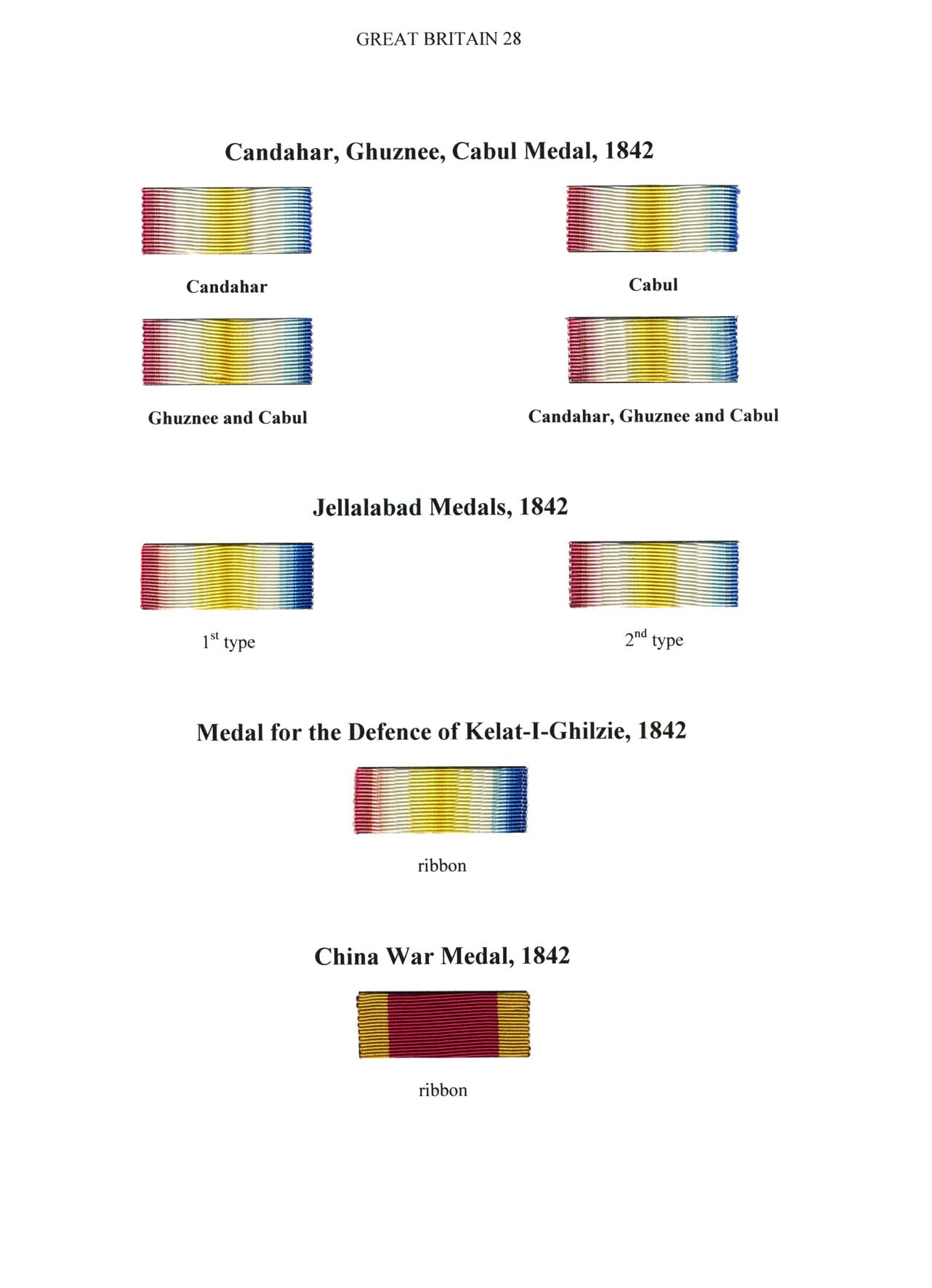 GREAT BRITAIN 28

Candahar, Ghuznee, Cabul Medal, 1842

Candahar

Cabul

Ghuznee and Cabul

Candahar, Ghuznee and Cabul

Jellalabad Medals, 1842

1$^{st}$ type

2$^{nd}$ type

Medal for the Defence of Kelat-I-Ghilzie, 1842

ribbon

China War Medal, 1842

ribbon